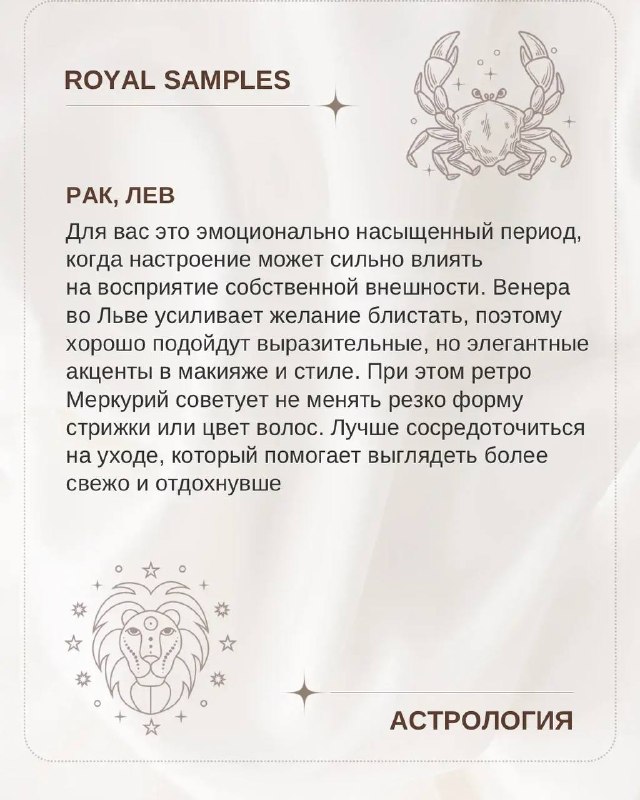 ROYAL SAMPLES

РАК, ЛЕВ

Для вас это эмоционально насыщенный период, когда настроение может сильно влиять на восприятие собственной внешности. Венера во Льве усиливает желание блистать, поэтому хорошо подойдут выразительные, но элегантные акценты в макияже и стиле. При этом ретро Меркурий советует не менять резко форму стрижки или цвет волос. Лучше сосредоточиться на уходе, который помогает выглядеть более свежо и отдохнувше

АСТРОЛОГИЯ